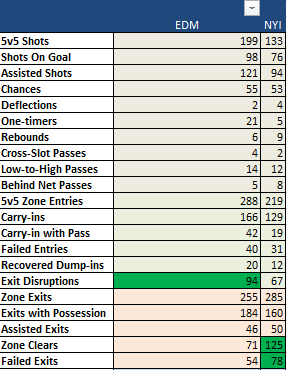 | | EDM | NYI |
|---|---|---|
| 5v5 Shots | 199 | 133 |
| Shots On Goal | 98 | 76 |
| Assisted Shots | 121 | 94 |
| Chances | 55 | 53 |
| Deflections | 2 | 4 |
| One-timers | 21 | 5 |
| Rebounds | 6 | 9 |
| Cross-Slot Passes | 4 | 2 |
| Low-to-High Passes | 14 | 12 |
| Behind Net Passes | 5 | 8 |
| 5v5 Zone Entries | 288 | 219 |
| Carry-ins | 166 | 129 |
| Carry-in with Pass | 42 | 19 |
| Failed Entries | 40 | 31 |
| Recovered Dump-ins | 20 | 12 |
| Exit Disruptions | 94 | 67 |
| Zone Exits | 255 | 285 |
| Exits with Possession | 184 | 160 |
| Assisted Exits | 46 | 50 |
| Zone Clears | 71 | 125 |
| Failed Exits | 54 | 78 |